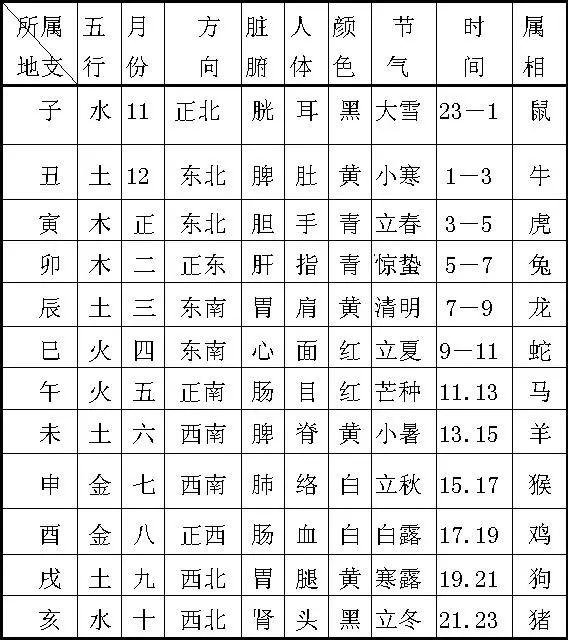 | 所属 地支 | 五行 | 月份 | 方向 | 脏腑 | 人体 | 颜色 | 节气 | 时间 | 属相 |
|---|---|---|---|---|---|---|---|---|---|
| 子 | 水 | 11 | 正北 | 胱 | 耳 | 黑 | 大雪 | 23—1 | 鼠 |
| 丑 | 土 | 12 | 东北 | 脾 | 肚 | 黄 | 小寒 | 1—3 | 牛 |
| 寅 | 木 | 正 | 东北 | 胆 | 手 | 青 | 立春 | 3—5 | 虎 |
| 卯 | 木 | 二 | 正东 | 肝 | 指 | 青 | 惊蛰 | 5—7 | 兔 |
| 辰 | 土 | 三 | 东南 | 胃 | 肩 | 黄 | 清明 | 7—9 | 龙 |
| 巳 | 火 | 四 | 东南 | 心 | 面 | 红 | 立夏 | 9—11 | 蛇 |
| 午 | 火 | 五 | 正南 | 肠 | 目 | 红 | 芒种 | 11.13 | 马 |
| 未 | 土 | 六 | 西南 | 脾 | 脊 | 黄 | 小暑 | 13.15 | 羊 |
| 申 | 金 | 七 | 西南 | 肺 | 络 | 白 | 立秋 | 15.17 | 猴 |
| 酉 | 金 | 八 | 正西 | 肠 | 血 | 白 | 白露 | 17.19 | 鸡 |
| 戌 | 土 | 九 | 西北 | 胃 | 腿 | 黄 | 寒露 | 19.21 | 狗 |
| 亥 | 水 | 十 | 西北 | 肾 | 头 | 黑 | 立冬 | 21.23 | 猪 |